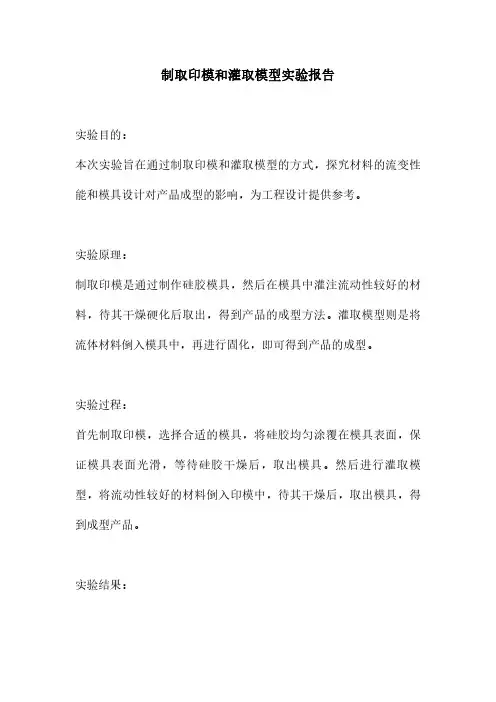 制取印模和灌取模型实验报告

实验目的：

本次实验旨在通过制取印模和灌取模型的方式，探究材料的流变性能和模具设计对产品成型的影响，为工程设计提供参考。

实验原理：

制取印模是通过制作硅胶模具，然后在模具中灌注流动性较好的材料，待其干燥硬化后取出，得到产品的成型方法。灌取模型则是将流体材料倒入模具中，再进行固化，即可得到产品的成型。

实验过程：

首先制取印模，选择合适的模具，将硅胶均匀涂覆在模具表面，保证模具表面光滑，等待硅胶干燥后，取出模具。然后进行灌取模型，将流动性较好的材料倒入印模中，待其干燥后，取出模具，得到成型产品。

实验结果：